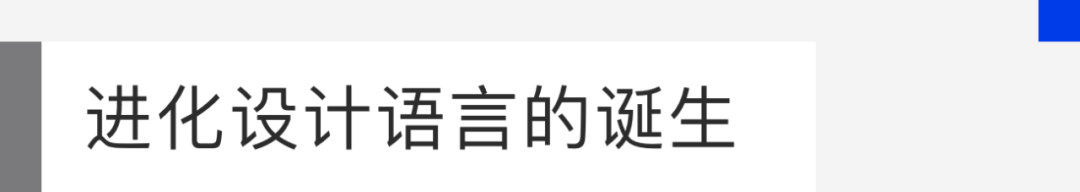 进化设计语言的诞生